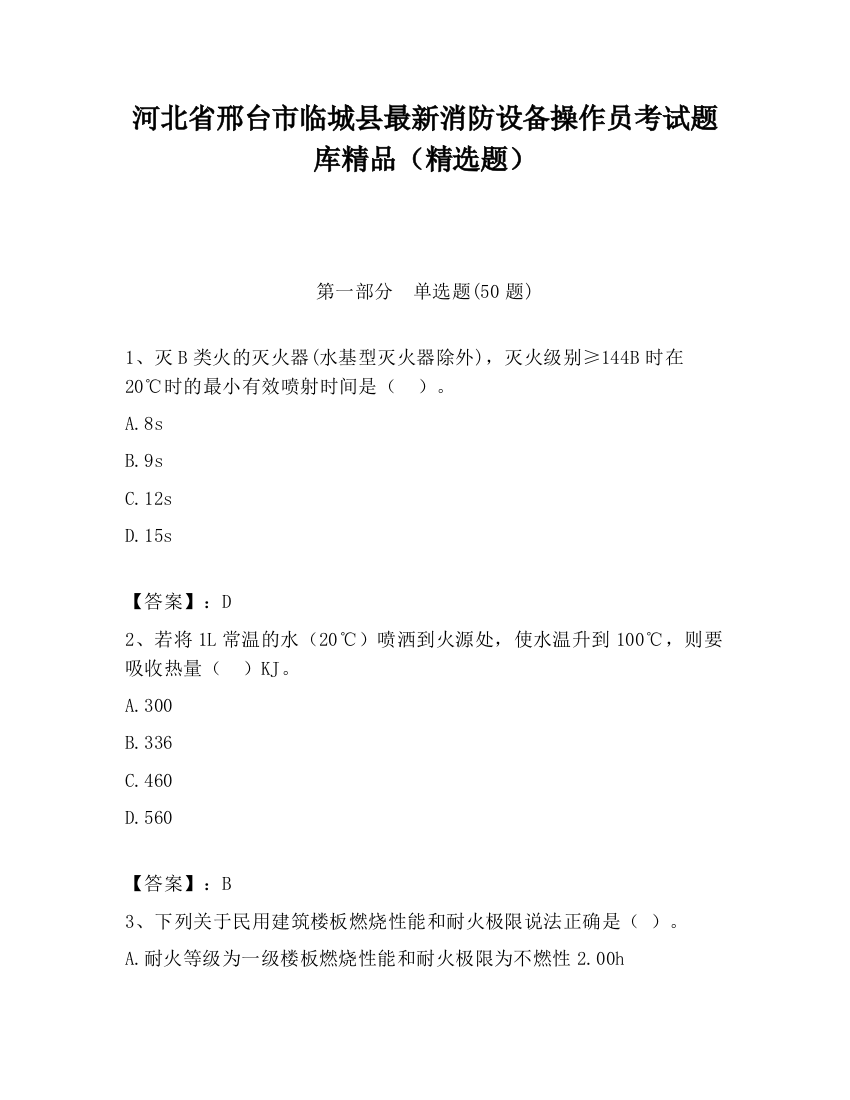 河北省邢台市临城县最新消防设备操作员考试题库精品（精选题）

第一部分　单选题(50 题)

1、灭 B 类火的灭火器(水基型灭火器除外)，灭火级别≥144B 时在 20℃时的最小有效喷射时间是（　）。

A.8s

B.9s

C.12s

D.15s

【答案】：D

2、若将 1L 常温的水（20℃）喷洒到火源处，使水温升到 100℃，则要吸收热量（　）KJ。

A.300

B.336

C.460

D.560

【答案】：B

3、下列关于民用建筑楼板燃烧性能和耐火极限说法正确是（ ）。

A.耐火等级为一级楼板燃烧性能和耐火极限为不燃性 2.00h